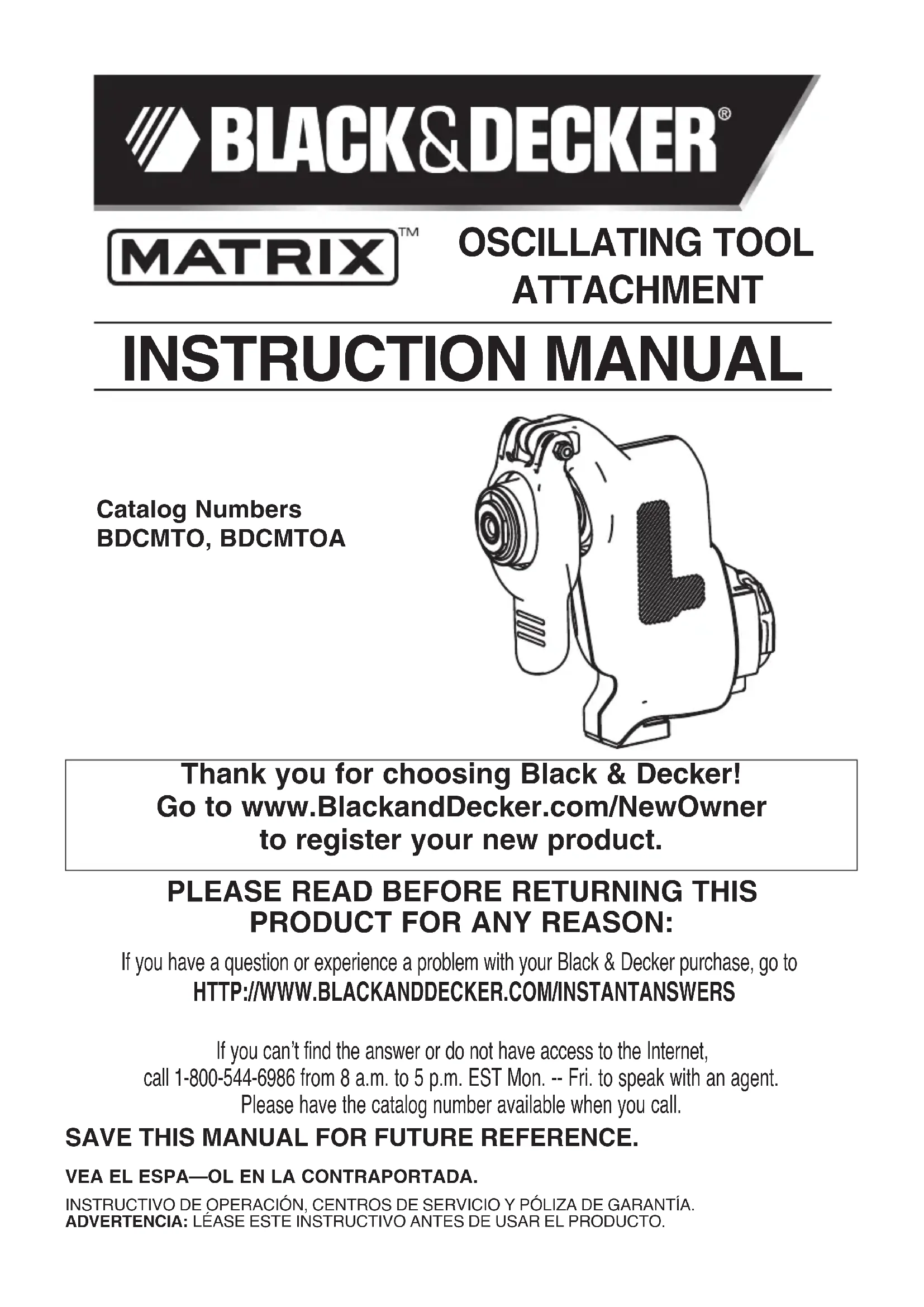 BLACK&DECKER®

MATRIX™

OSCILLATING TOOL ATTACHMENT

INSTRUCTION MANUAL

Catalog Numbers
BDCMTO, BDCMTOA

Thank you for choosing Black & Decker!
Go to www.BlackandDecker.com/NewOwner
to register your new product.

PLEASE READ BEFORE RETURNING THIS PRODUCT FOR ANY REASON:

If you have a question or experience a problem with your Black & Decker purchase, go to
HTTP://WWW.BLACKANDDECKER.COM/INSTANTANSWERS

If you can't find the answer or do not have access to the Internet, call 1-800-544-6986 from 8 a.m. to 5 p.m. EST Mon. -- Fri. to speak with an agent. Please have the catalog number available when you call.

SAVE THIS MANUAL FOR FUTURE REFERENCE.

VEA EL ESPA—OL EN LA CONTRAPORTADA.

INSTRUCTIVO DE OPERACIÓN, CENTROS DE SERVICIO Y PÓLIZA DE GARANTÍA.
ADVERTENCIA: LÉASE ESTE INSTRUCTIVO ANTES DE USAR EL PRODUCTO.